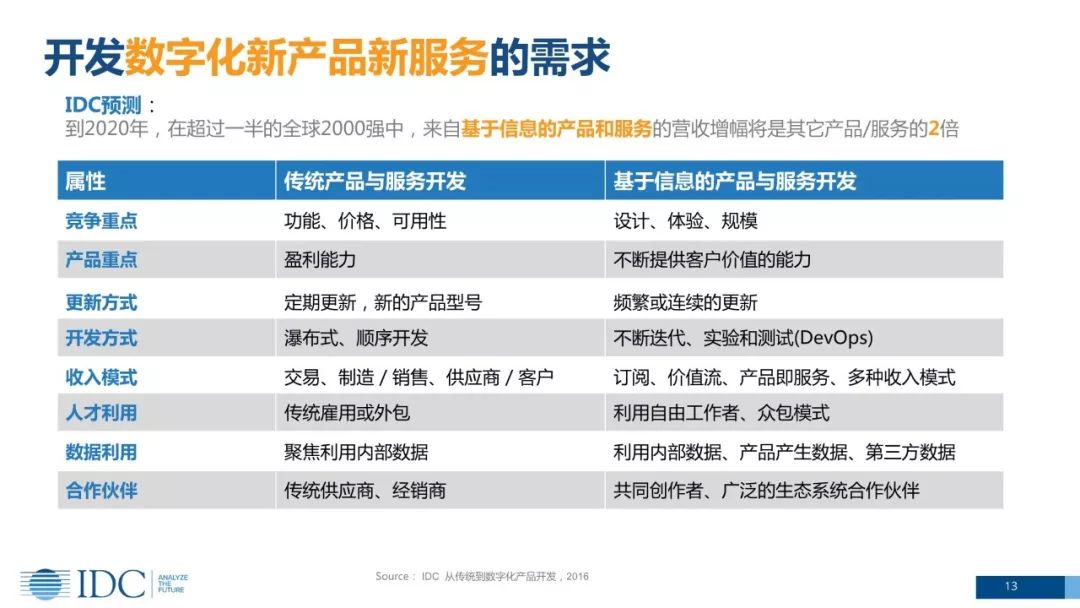 开发数字化新产品新服务的需求

IDC预测：
到2020年，在超过一半的全球2000强中，来自基于信息的产品和服务的营收增幅将是其它产品/服务的2倍

| 属性 | 传统产品与服务开发 | 基于信息的产品与服务开发 |
|---|---|---|
| 竞争重点 | 功能、价格、可用性 | 设计、体验、规模 |
| 产品重点 | 盈利能力 | 不断提供客户价值的能力 |
| 更新方式 | 定期更新，新的产品型号 | 频繁或连续的更新 |
| 开发方式 | 瀑布式、顺序开发 | 不断迭代、实验和测试(DevOps) |
| 收入模式 | 交易、制造 / 销售、供应商 / 客户 | 订阅、价值流、产品即服务、多种收入模式 |
| 人才利用 | 传统雇用或外包 | 利用自由工作者、众包模式 |
| 数据利用 | 聚焦利用内部数据 | 利用内部数据、产品产生数据、第三方数据 |
| 合作伙伴 | 传统供应商、经销商 | 共同创作者、广泛的生态系统合作伙伴 |

IDC ANALYZE THE FUTURE

Source： IDC 从传统到数字化产品开发，2016

13